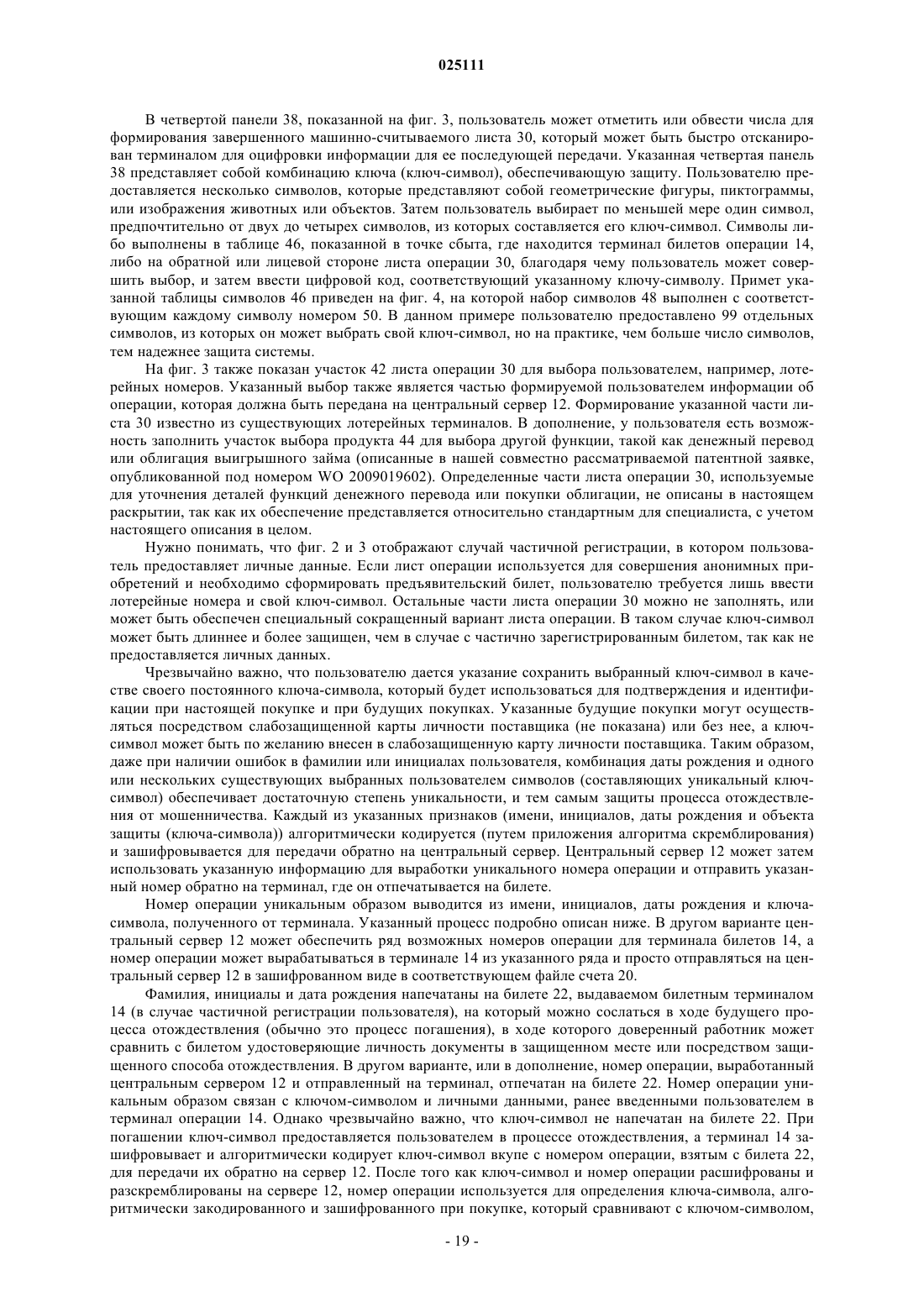 025111

В четвертой панели 38, показанной на фиг. 3, пользователь может отметить или обвести числа для формирования завершенного машинно-считываемого листа 30, который может быть быстро отсканирован терминалом для оцифровки информации для ее последующей передачи. Указанная четвертая панель 38 представляет собой комбинацию ключа (ключ-символ), обеспечивающую защиту. Пользователю предоставляется несколько символов, которые представляют собой геометрические фигуры, пиктограммы, или изображения животных или объектов. Затем пользователь выбирает по меньшей мере один символ, предпочтительно от двух до четырех символов, из которых составляется его ключ-символ. Символы либо выполнены в таблице 46, показанной в точке сбыта, где находится терминал билетов операции 14, либо на обратной или лицевой стороне листа операции 30, благодаря чему пользователь может совершить выбор, и затем ввести цифровой код, соответствующий указанному ключу-символу. Примет указанной таблицы символов 46 приведен на фиг. 4, на которой набор символов 48 выполнен с соответствующим каждому символу номером 50. В данном примере пользователю предоставлено 99 отдельных символов, из которых он может выбрать свой ключ-символ, но на практике, чем больше число символов, тем надежнее защита системы.

На фиг. 3 также показан участок 42 листа операции 30 для выбора пользователем, например, лотерейных номеров. Указанный выбор также является частью формируемой пользователем информации об операции, которая должна быть передана на центральный сервер 12. Формирование указанной части листа 30 известно из существующих лотерейных терминалов. В дополнение, у пользователя есть возможность заполнить участок выбора продукта 44 для выбора другой функции, такой как денежный перевод или облигация выигрышного займа (описанные в нашей совместно рассматриваемой патентной заявке, опубликованной под номером WO 2009019602). Определенные части листа операции 30, используемые для уточнения деталей функций денежного перевода или покупки облигации, не описаны в настоящем раскрытии, так как их обеспечение представляется относительно стандартным для специалиста, с учетом настоящего описания в целом.

Нужно понимать, что фиг. 2 и 3 отображают случай частичной регистрации, в котором пользователь предоставляет личные данные. Если лист операции используется для совершения анонимных приобретений и необходимо сформировать предъявительский билет, пользователю требуется лишь ввести лотерейные номера и свой ключ-символ. Остальные части листа операции 30 можно не заполнять, или может быть обеспечен специальный сокращенный вариант листа операции. В таком случае ключ-символ может быть длиннее и более защищен, чем в случае с частично зарегистрированным билетом, так как не предоставляется личных данных.

Чрезвычайно важно, что пользователю дается указание сохранить выбранный ключ-символ в качестве своего постоянного ключа-символа, который будет использоваться для подтверждения и идентификации при настоящей покупке и при будущих покупках. Указанные будущие покупки могут осуществляться посредством слабозащищенной карты личности поставщика (не показана) или без нее, а ключ-символ может быть по желанию внесен в слабозащищенную карту личности поставщика. Таким образом, даже при наличии ошибок в фамилии или инициалах пользователя, комбинация даты рождения и одного или нескольких существующих выбранных пользователем символов (составляющих уникальный ключ-символ) обеспечивает достаточную степень уникальности, и тем самым защиты процесса отождествления от мошенничества. Каждый из указанных признаков (имени, инициалов, даты рождения и объекта защиты (ключа-символа)) алгоритмически кодируется (путем приложения алгоритма скремблирования) и зашифровывается для передачи обратно на центральный сервер. Центральный сервер 12 может затем использовать указанную информацию для выработки уникального номера операции и отправить указанный номер обратно на терминал, где он отпечатывается на билете.

Номер операции уникальным образом выводится из имени, инициалов, даты рождения и ключа-символа, полученного от терминала. Указанный процесс подробно описан ниже. В другом варианте центральный сервер 12 может обеспечить ряд возможных номеров операции для терминала билетов 14, а номер операции может вырабатываться в терминале 14 из указанного ряда и просто отправляться на центральный сервер 12 в зашифрованном виде в соответствующем файле счета 20.

Фамилия, инициалы и дата рождения напечатаны на билете 22, выдаваемом билетным терминалом 14 (в случае частичной регистрации пользователя), на который можно сослаться в ходе будущего процесса отождествления (обычно это процесс погашения), в ходе которого доверенный работник может сравнить с билетом удостоверяющие личность документы в защищенном месте или посредством защищенного способа отождествления. В другом варианте, или в дополнение, номер операции, выработанный центральным сервером 12 и отправленный на терминал, отпечатан на билете 22. Номер операции уникальным образом связан с ключом-символом и личными данными, ранее введенными пользователем в терминал операции 14. Однако чрезвычайно важно, что ключ-символ не напечатан на билете 22. При погашении ключ-символ предоставляется пользователем в процессе отождествления, а терминал 14 зашифровывает и алгоритмически кодирует ключ-символ вкупе с номером операции, взятым с билета 22, для передачи их обратно на сервер 12. После того как ключ-символ и номер операции расшифрованы и разскремблированы на сервере 12, номер операции используется для определения ключа-символа, алгоритмически закодированного и зашифрованного при покупке, который сравнивают с ключом-символом,

- 19 -